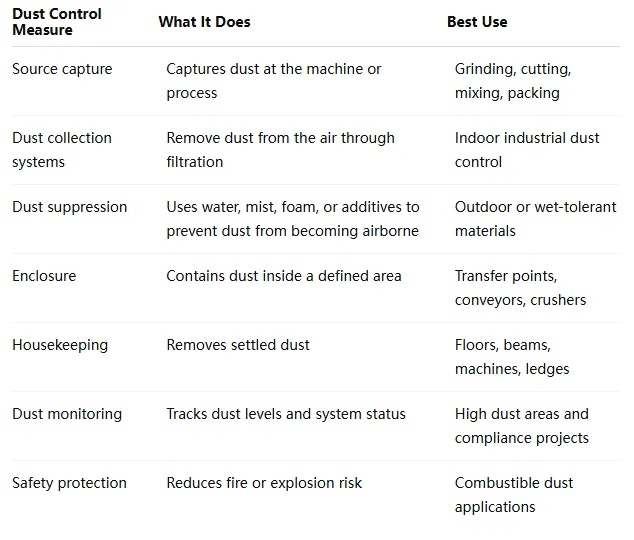 | Dust Control Measure | What It Does | Best Use |
|---|---|---|
| Source capture | Captures dust at the machine or process | Grinding, cutting, mixing, packing |
| Dust collection systems | Remove dust from the air through filtration | Indoor industrial dust control |
| Dust suppression | Uses water, mist, foam, or additives to prevent dust from becoming airborne | Outdoor or wet-tolerant materials |
| Enclosure | Contains dust inside a defined area | Transfer points, conveyors, crushers |
| Housekeeping | Removes settled dust | Floors, beams, machines, ledges |
| Dust monitoring | Tracks dust levels and system status | High dust areas and compliance projects |
| Safety protection | Reduces fire or explosion risk | Combustible dust applications |